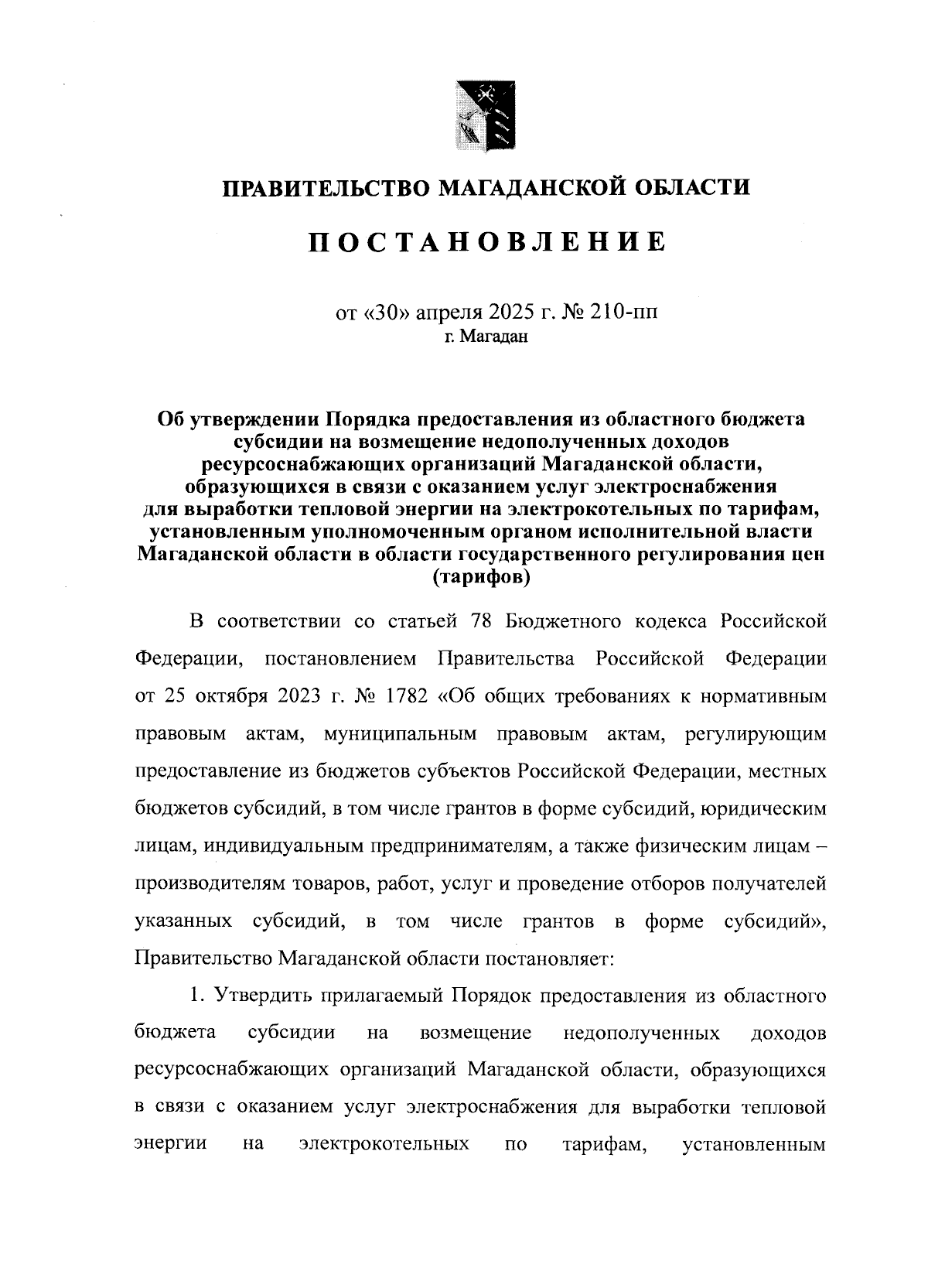 ПРАВИТЕЛЬСТВО МАГАДАНСКОЙ ОБЛАСТИ

ПОСТАНОВЛЕНИЕ

от «30» апреля 2025 г. № 210-пп
г. Магадан

Об утверждении Порядка предоставления из областного бюджета субсидии на возмещение недополученных доходов ресурсоснабжающих организаций Магаданской области, образующихся в связи с оказанием услуг электроснабжения для выработки тепловой энергии на электрокотельных по тарифам, установленным уполномоченным органом исполнительной власти Магаданской области в области государственного регулирования цен (тарифов)

В соответствии со статьей 78 Бюджетного кодекса Российской Федерации, постановлением Правительства Российской Федерации от 25 октября 2023 г. № 1782 «Об общих требованиях к нормативным правовым актам, муниципальным правовым актам, регулирующим предоставление из бюджетов субъектов Российской Федерации, местных бюджетов субсидий, в том числе грантов в форме субсидий, юридическим лицам, индивидуальным предпринимателям, а также физическим лицам – производителям товаров, работ, услуг и проведение отборов получателей указанных субсидий, в том числе грантов в форме субсидий», Правительство Магаданской области постановляет:

1. Утвердить прилагаемый Порядок предоставления из областного бюджета субсидии на возмещение недополученных доходов ресурсоснабжающих организаций Магаданской области, образующихся в связи с оказанием услуг электроснабжения для выработки тепловой энергии на электрокотельных по тарифам, установленным